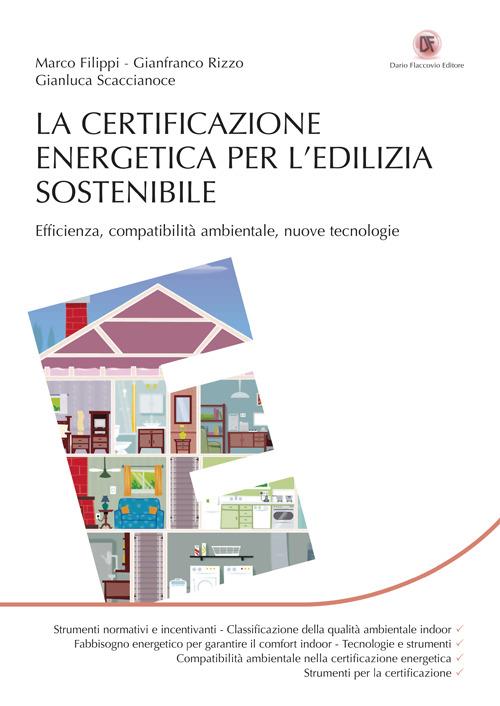 Marco Filippi - Gianfranco Rizzo
Gianluca Scaccianoce

DF
Dario Flaccovio Editore

LA CERTIFICAZIONE ENERGETICA PER L'EDILIZIA SOSTENIBILE

Efficienza, compatibilità ambientale, nuove tecnologie

Strumenti normativi e incentivanti - Classificazione della qualità ambientale indoor ✓
Fabbisogno energetico per garantire il comfort indoor - Tecnologie e strumenti ✓
Compatibilità ambientale nella certificazione energetica ✓
Strumenti per la certificazione ✓